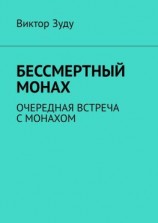 Виктор Зуду

БЕССМЕРТНЫЙ МОНАХ

ОЧЕРЕДНАЯ ВСТРЕЧА С МОНАХОМ